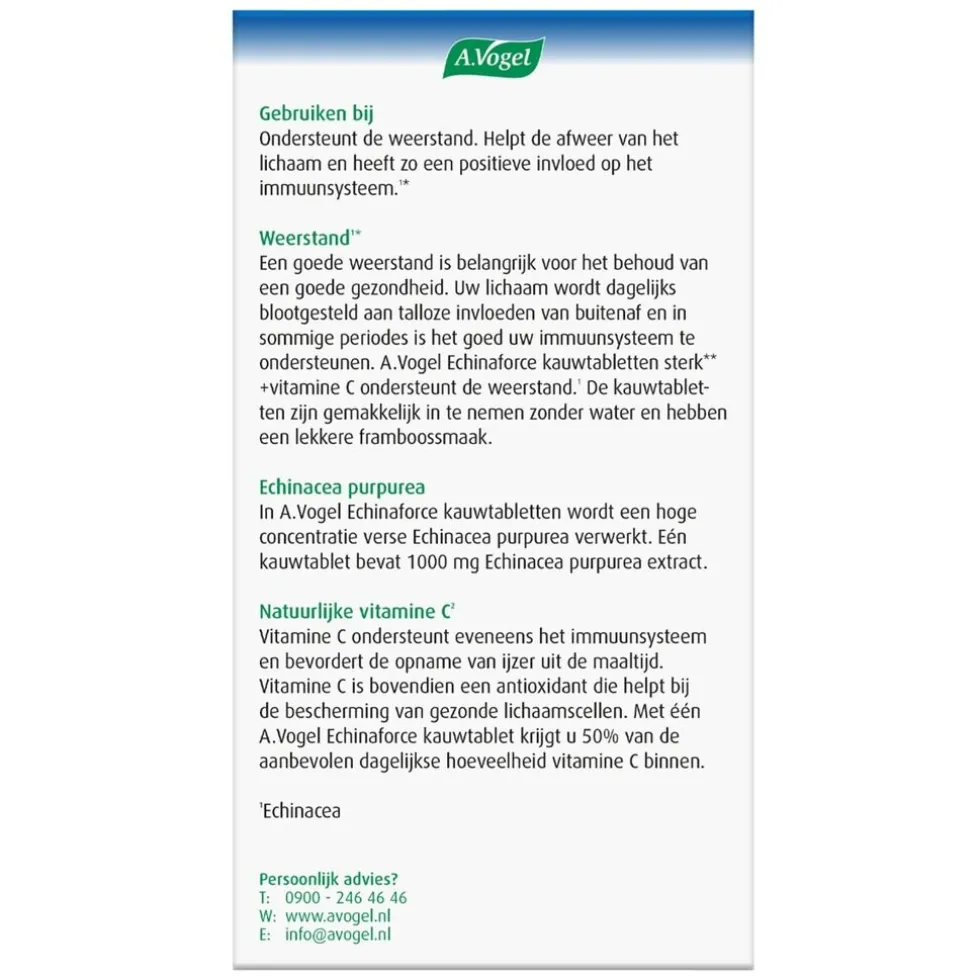 A.Vogel

Gebruiken bij
Ondersteunt de weerstand. Helpt de afweer van het lichaam en heeft zo een positieve invloed op het immuunsysteem.$^{1*}$

Weerstand$^{1*}$
Een goede weerstand is belangrijk voor het behoud van een goede gezondheid. Uw lichaam wordt dagelijks blootgesteld aan talloze invloeden van buitenaf en in sommige periodes is het goed uw immuunsysteem te ondersteunen. A.Vogel Echinaforce kauwtabletten sterk** +vitamine C ondersteunt de weerstand.$^{1}$ De kauwtabletten zijn gemakkelijk in te nemen zonder water en hebben een lekkere framboossmaak.

Echinacea purpurea
In A.Vogel Echinaforce kauwtabletten wordt een hoge concentratie verse Echinacea purpurea verwerkt. Eén kauwtablet bevat 1000 mg Echinacea purpurea extract.

Natuurlijke vitamine C$^{2}$
Vitamine C ondersteunt eveneens het immuunsysteem en bevordert de opname van ijzer uit de maaltijd. Vitamine C is bovendien een antioxidant die helpt bij de bescherming van gezonde lichaamscellen. Met één A.Vogel Echinaforce kauwtablet krijgt u 50% van de aanbevolen dagelijkse hoeveelheid vitamine C binnen.

$^{1}$Echinacea

Persoonlijk advies?
T: 0900 - 246 46 46
W: www.avogel.nl
E: info@avogel.nl